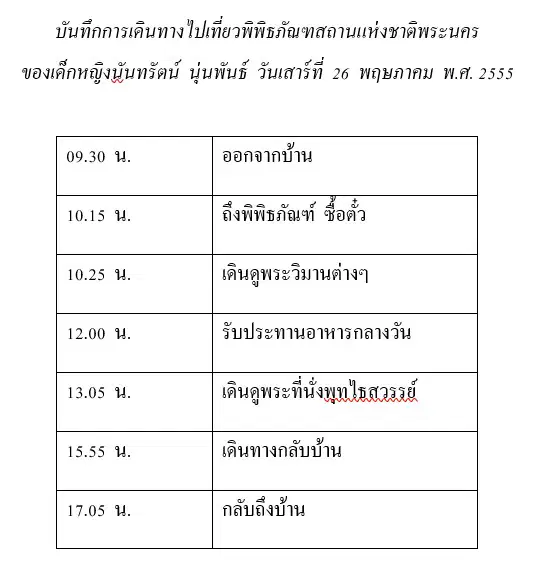 บันทึกการเดินทางไปเที่ยวพิพิธภัณฑสถานแห่งชาติพระนคร
ของเด็กหญิงนันทรัตน์ นุ่นพันธ์ วันเสาร์ที่ 26 พฤษภาคม พ.ศ. 2555

| 09.30 น. | ออกจากบ้าน |
|---|---|
| 10.15 น. | ถึงพิพิธภัณฑ์ ซื้อตั๋ว |
| 10.25 น. | เดินดูพระวิมานต่างๆ |
| 12.00 น. | รับประทานอาหารกลางวัน |
| 13.05 น. | เดินดูพระที่นั่งพุทไธสวรรย์ |
| 15.55 น. | เดินทางกลับบ้าน |
| 17.05 น. | กลับถึงบ้าน |